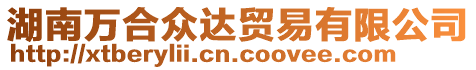 湖南万合众达贸易有限公司
http://xtberylii.cn.coovee.com